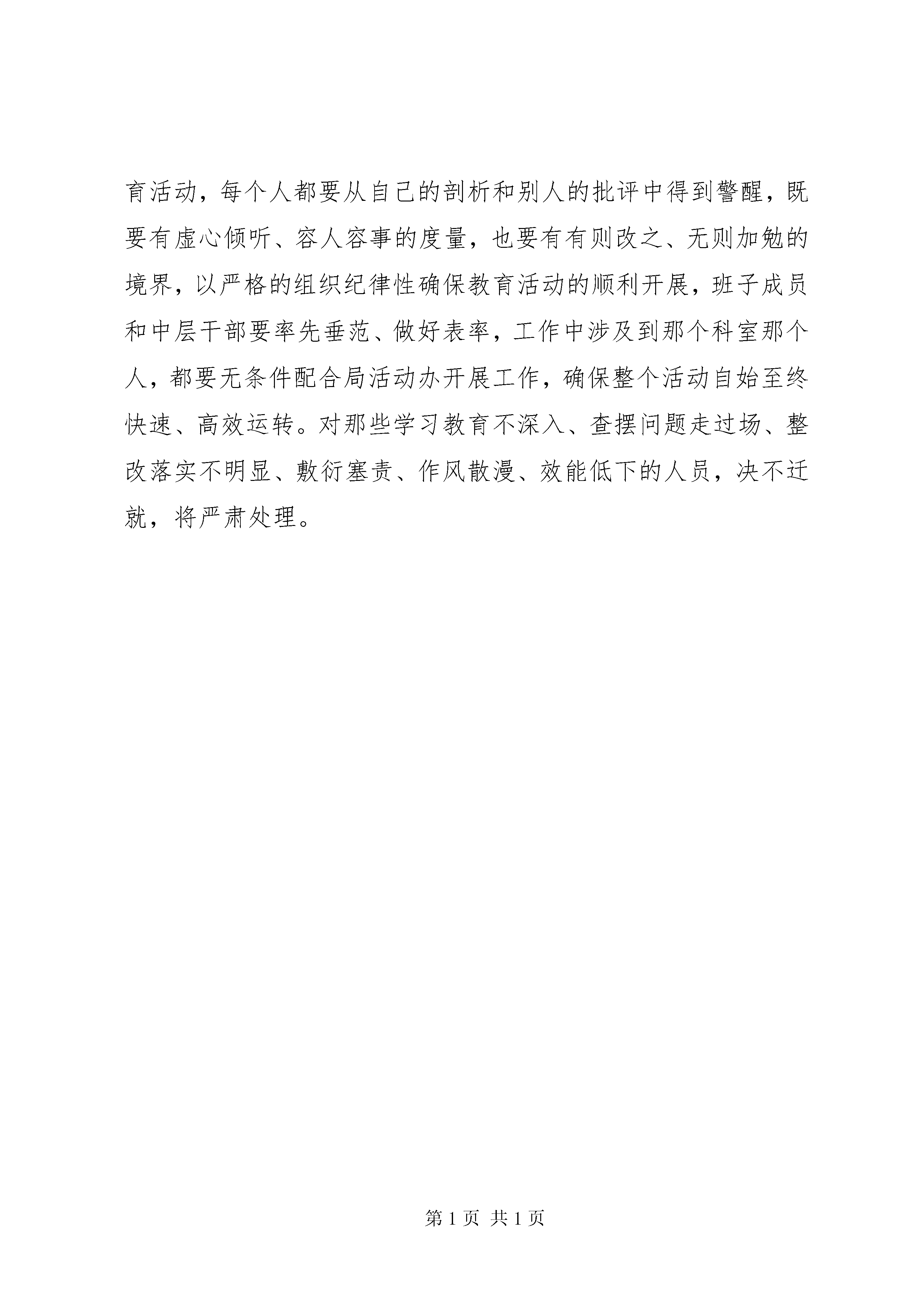 育活动，每个人都要从自己的剖析和别人的批评中得到警醒，既要有虚心倾听、容人容事的度量，也要有有则改之、无则加勉的境界，以严格的组织纪律性确保教育活动的顺利开展，班子成员和中层干部要率先垂范、做好表率，工作中涉及到那个科室那个人，都要无条件配合局活动办开展工作，确保整个活动自始至终快速、高效运转。对那些学习教育不深入、查摆问题走过场、整改落实不明显、敷衍塞责、作风散漫、效能低下的人员，决不迁就，将严肃处理。

第 1 页 共 1 页